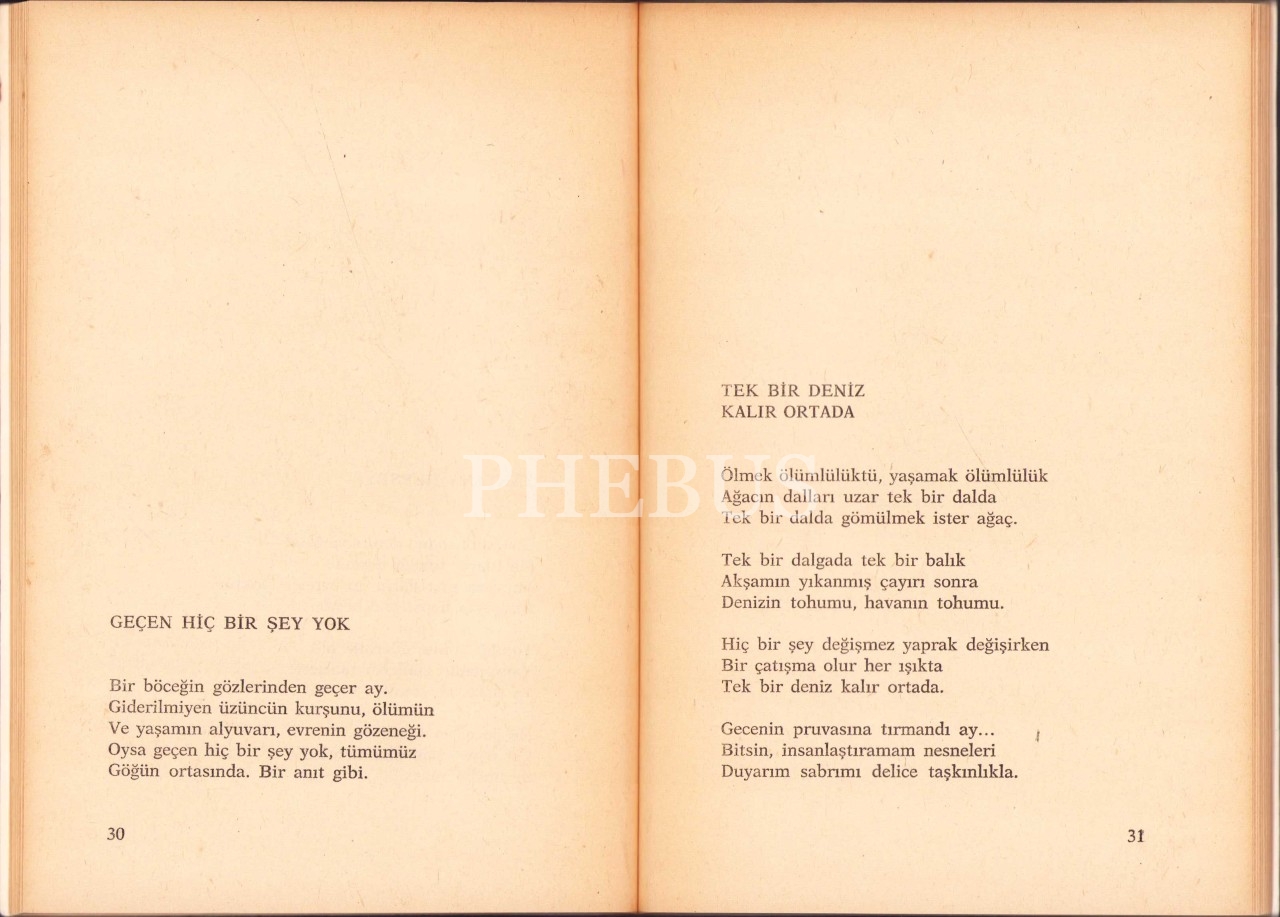 GEÇEN HİÇ BİR ŞEY YOK

Bir böceğin gözlerinden geçer ay.
Giderilmiyen üzüncün kurşunu, ölümün
Ve yaşamın alyuvarı, evrenin gözeneği.
Oysa geçen hiç bir şey yok, tümümüz
Göğün ortasında. Bir anıt gibi.

30

PHEBUS

TEK BİR DENİZ
KALIR ORTADA

Ölmek ölümlülüktü, yaşamak ölümlülük
Ağacın dalları uzar tek bir dalda
Tek bir dalda gömülmek ister ağaç.

Tek bir dalgada tek bir balık
Akşamın yıkanmış çayırı sonra
Denizin tohumu, havanın tohumu.

Hiç bir şey değişmez yaprak değişirken
Bir çatışma olur her ışıkta
Tek bir deniz kalır ortada.

Gecenin pruvasına tırmandı ay...
Bitsin, insanlaştıramam nesneleri
Duyarım sabrımı delice taşkınlıkla.

31